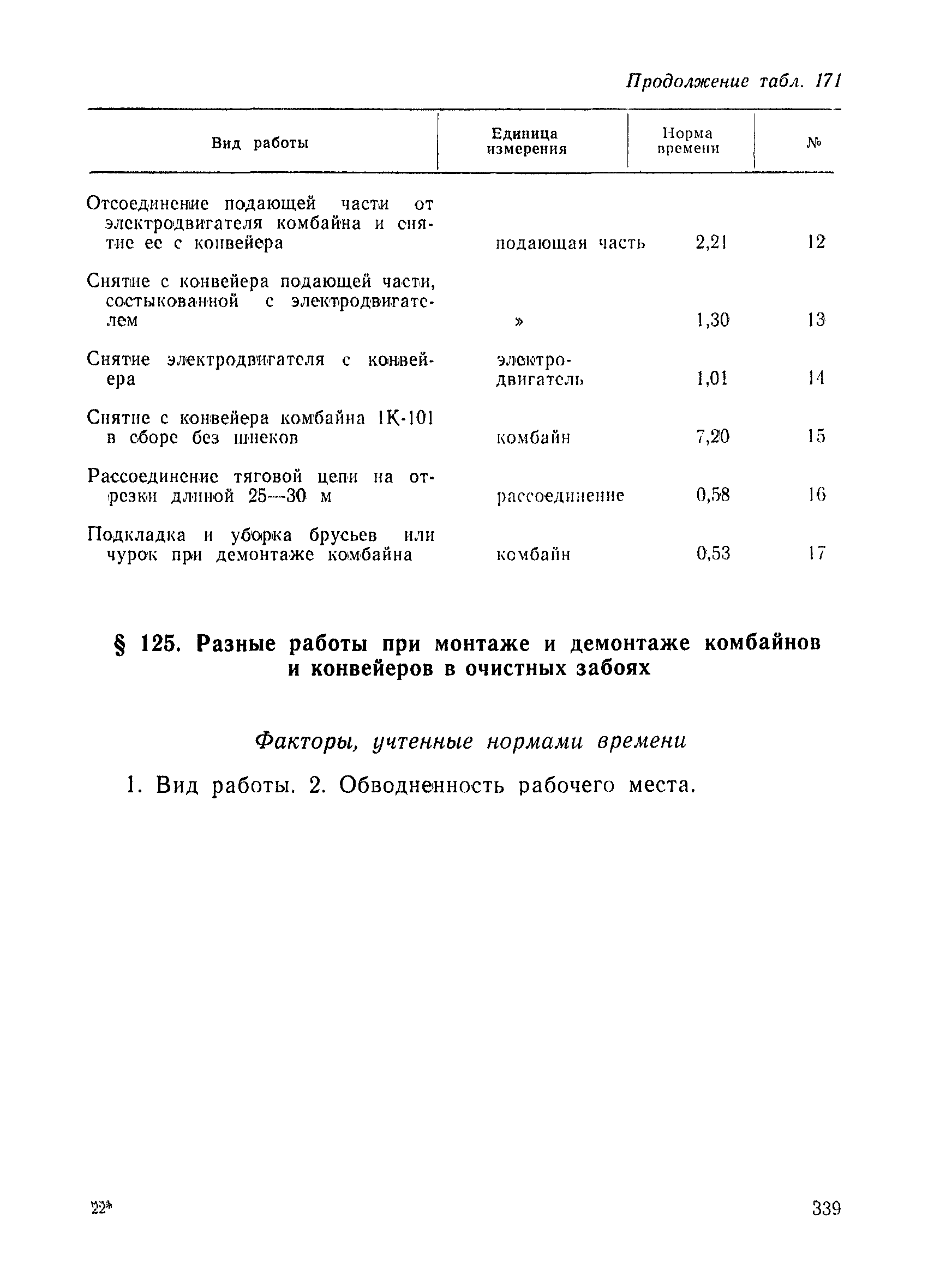 Продолжение табл. 171

| Вид работы | Единица измерения | Норма времени | № |
|---|---|---|---|
| Отсоединение подающей части от электродвигателя комбайна и снятие ее с конвейера | подающая часть | 2,21 | 12 |
| Снятие с конвейера подающей части, состыкованной с электродвигателем | » | 1,30 | 13 |
| Снятие электродвигателя с конвейера | электродвигатель | 1,01 | 14 |
| Снятие с конвейера комбайна 1К-101 в сборе без шнеков | комбайн | 7,20 | 15 |
| Рассоединение тяговой цепи на отрезки длиной 25—30 м | рассоединение | 0,58 | 16 |
| Подкладка и уборка брусьев или чурок при демонтаже комбайна | комбайн | 0,53 | 17 |

§ 125. Разные работы при монтаже и демонтаже комбайнов и конвейеров в очистных забоях

Факторы, учтенные нормами времени

1. Вид работы. 2. Обводненность рабочего места.

22*

339